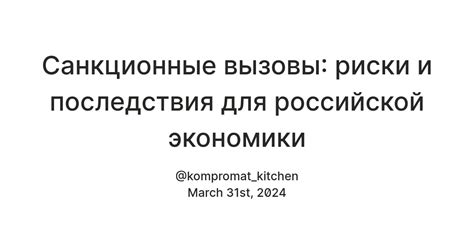 Санкционные вызовы: риски и последствия для российской экономики

@kompromat_kitchen
March 31st, 2024